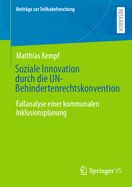 Beiträge zur Teilhabeforschung

RESEARCH

Matthias Kempf

Soziale Innovation durch die UN-Behindertenrechtskonvention

Fallanalyse einer kommunalen Inklusionsplanung

Springer VS